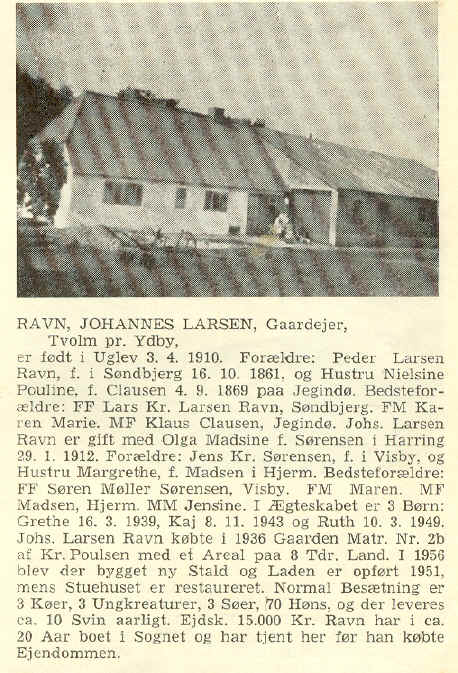 RAVN, JOHANNES LARSEN, Gaardejer, Tvolm pr. Ydby,
er født i Uglev 3. 4. 1910. Forældre: Peder Larsen Ravn, f. i Søndbjerg 16. 10. 1861, og Hustru Nielsine Pouline, f. Clausen 4. 9. 1869 paa Jegindø. Bedsteforældre: FF Lars Kr. Larsen Ravn, Søndbjerg. FM Karen Marie. MF Klaus Clausen, Jegindø. Johs. Larsen Ravn er gift med Olga Madsine f. Sørensen i Harring 29. 1. 1912. Forældre: Jens Kr. Sørensen, f. i Visby, og Hustru Margrethe, f. Madsen i Hjerm. Bedsteforældre: FF Søren Møller Sørensen, Visby. FM Maren. MF Madsen, Hjerm. MM Jensine. I Ægteskabet er 3 Børn: Grethe 16. 3. 1939, Kaj 8. 11. 1943 og Ruth 10. 3. 1949. Johs. Larsen Ravn købte i 1936 Gaarden Matr. Nr. 2b af Kr. Poulsen med et Areal paa 8 Tdr. Land. I 1956 blev der bygget ny Stald og Laden er opført 1951, mens Stuehuset er restaureret. Normal Besætning er 3 Køer, 3 Ungkreaturer, 3 Søer, 70 Høns, og der leveres ca. 10 Svin aarligt. Ejdsk. 15.000 Kr. Ravn har i ca. 20 Aar boet i Sognet og har tjent her før han købte Ejendommen.